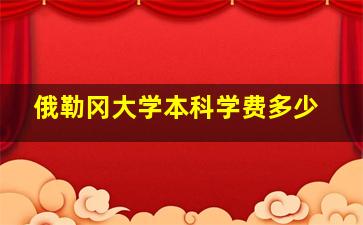 俄勒冈大学本科学费多少